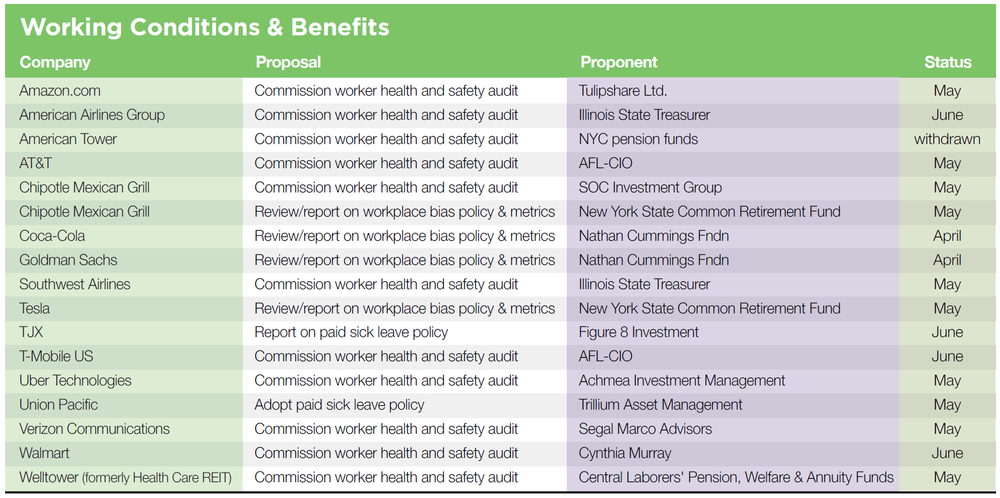 Working Conditions & Benefits

| Company | Proposal | Proponent | Status |
|---|---|---|---|
| Amazon.com | Commission worker health and safety audit | Tulipshare Ltd. | May |
| American Airlines Group | Commission worker health and safety audit | Illinois State Treasurer | June |
| American Tower | Commission worker health and safety audit | NYC pension funds | withdrawn |
| AT&T | Commission worker health and safety audit | AFL-CIO | May |
| Chipotle Mexican Grill | Commission worker health and safety audit | SOC Investment Group | May |
| Chipotle Mexican Grill | Review/report on workplace bias policy & metrics | New York State Common Retirement Fund | May |
| Coca-Cola | Review/report on workplace bias policy & metrics | Nathan Cummings Fndn | April |
| Goldman Sachs | Review/report on workplace bias policy & metrics | Nathan Cummings Fndn | April |
| Southwest Airlines | Commission worker health and safety audit | Illinois State Treasurer | May |
| Tesla | Review/report on workplace bias policy & metrics | New York State Common Retirement Fund | May |
| TJX | Report on paid sick leave policy | Figure 8 Investment | June |
| T-Mobile US | Commission worker health and safety audit | AFL-CIO | June |
| Uber Technologies | Commission worker health and safety audit | Achmea Investment Management | May |
| Union Pacific | Adopt paid sick leave policy | Trillium Asset Management | May |
| Verizon Communications | Commission worker health and safety audit | Segal Marco Advisors | May |
| Walmart | Commission worker health and safety audit | Cynthia Murray | June |
| Welltower (formerly Health Care REIT) | Commission worker health and safety audit | Central Laborers' Pension, Welfare & Annuity Funds | May |